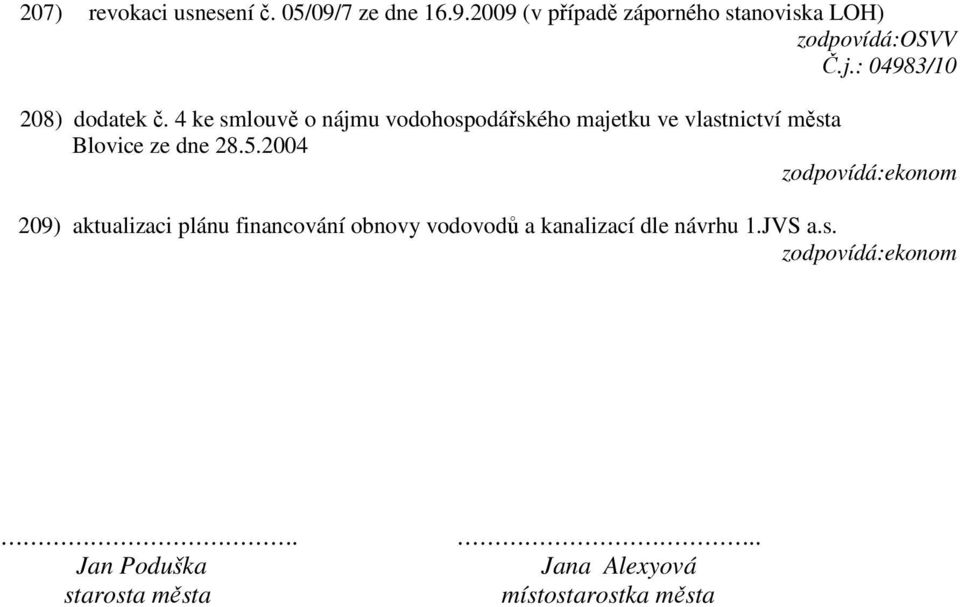 207) revokaci usnesení č. 05/09/7 ze dne 16.9.2009 (v případě záporného stanoviska LOH)
zodpovídá:OSVV
Č.j.: 04983/10

208) dodatek č. 4 ke smlouvě o nájmu vodohospodářského majetku ve vlastnictví města Blovice ze dne 28.5.2004
zodpovídá:ekonom

209) aktualizaci plánu financování obnovy vodovodů a kanalizací dle návrhu 1.JVS a.s.
zodpovídá:ekonom

……………………………….
Jan Poduška
starosta města

………………………………..
Jana Alexyová
místostarostka města